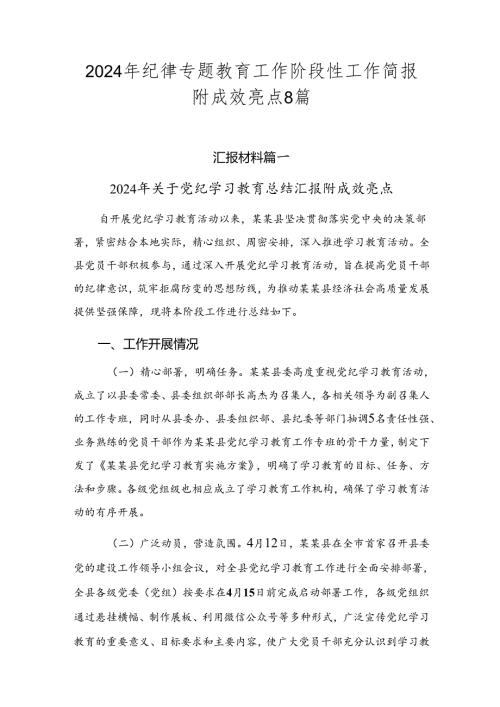 2024年纪律专题教育工作阶段性工作简报附成效亮点8篇

汇报材料篇一

2024年关于党纪学习教育总结汇报附成效亮点

自开展党纪学习教育活动以来，某某县坚决贯彻落实党中央的决策部署，紧密结合本地实际，精心组织、周密安排，深入推进学习教育活动。全县党员干部积极参与，通过深入开展党纪学习教育活动，旨在提高党员干部的纪律意识，筑牢拒腐防变的思想防线，为推动某某县经济社会高质量发展提供坚强保障，现将本阶段工作进行总结如下。

一、工作开展情况

（一）精心部署，明确任务。某某县委高度重视党纪学习教育活动，成立了以县委常委、县委组织部部长高杰为召集人，各相关领导为副召集人的工作专班，同时从县委办、县委组织部、县纪委等部门抽调5名责任性强、业务熟练的党员干部作为某某县党纪学习教育工作专班的骨干力量，制定下发了《某某县党纪学习教育实施方案》，明确了学习教育的目标、任务、方法和步骤。各级党组织也相应成立了学习教育工作机构，确保了学习教育活动的有序开展。

（二）广泛动员，营造氛围。4月12日，某某县在全市首家召开县委党的建设工作领导小组会议，对全县党纪学习教育工作进行全面安排部署，全县各级党委（党组）按要求在4月15日前完成启动部署工作，各级党组织通过悬挂横幅、制作展板、利用微信公众号等多种形式，广泛宣传党纪学习教育的重要意义、目标要求和主要内容，使广大党员干部充分认识到学习教